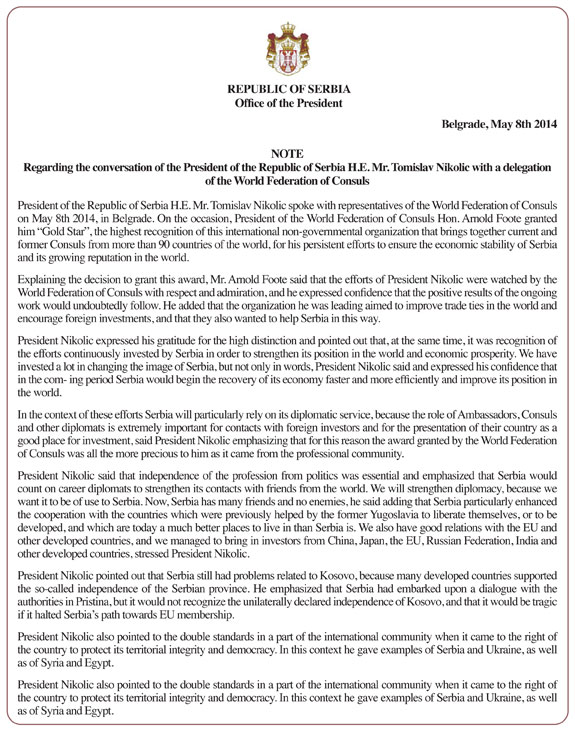 REPUBLIC OF SERBIA
Office of the President

Belgrade, May 8th 2014

NOTE
Regarding the conversation of the President of the Republic of Serbia H.E. Mr. Tomislav Nikolic with a delegation of the World Federation of Consuls

President of the Republic of Serbia H.E. Mr. Tomislav Nikolic spoke with representatives of the World Federation of Consuls on May 8th 2014, in Belgrade. On the occasion, President of the World Federation of Consuls Hon. Arnold Foote granted him "Gold Star", the highest recognition of this international non-governmental organization that brings together current and former Consuls from more than 90 countries of the world, for his persistent efforts to ensure the economic stability of Serbia and its growing reputation in the world.

Explaining the decision to grant this award, Mr. Arnold Foote said that the efforts of President Nikolic were watched by the World Federation of Consuls with respect and admiration, and he expressed confidence that the positive results of the ongoing work would undoubtedly follow. He added that the organization he was leading aimed to improve trade ties in the world and encourage foreign investments, and that they also wanted to help Serbia in this way.

President Nikolic expressed his gratitude for the high distinction and pointed out that, at the same time, it was recognition of the efforts continuously invested by Serbia in order to strengthen its position in the world and economic prosperity. We have invested a lot in changing the image of Serbia, but not only in words, President Nikolic said and expressed his confidence that in the com- ing period Serbia would begin the recovery of its economy faster and more efficiently and improve its position in the world.

In the context of these efforts Serbia will particularly rely on its diplomatic service, because the role of Ambassadors, Consuls and other diplomats is extremely important for contacts with foreign investors and for the presentation of their country as a good place for investment, said President Nikolic emphasizing that for this reason the award granted by the World Federation of Consuls was all the more precious to him as it came from the professional community.

President Nikolic said that independence of the profession from politics was essential and emphasized that Serbia would count on career diplomats to strengthen its contacts with friends from the world. We will strengthen diplomacy, because we want it to be of use to Serbia. Now, Serbia has many friends and no enemies, he said adding that Serbia particularly enhanced the cooperation with the countries which were previously helped by the former Yugoslavia to liberate themselves, or to be developed, and which are today a much better places to live in than Serbia is. We also have good relations with the EU and other developed countries, and we managed to bring in investors from China, Japan, the EU, Russian Federation, India and other developed countries, stressed President Nikolic.

President Nikolic pointed out that Serbia still had problems related to Kosovo, because many developed countries supported the so-called independence of the Serbian province. He emphasized that Serbia had embarked upon a dialogue with the authorities in Pristina, but it would not recognize the unilaterally declared independence of Kosovo, and that it would be tragic if it halted Serbia's path towards EU membership.

President Nikolic also pointed to the double standards in a part of the international community when it came to the right of the country to protect its territorial integrity and democracy. In this context he gave examples of Serbia and Ukraine, as well as of Syria and Egypt.

President Nikolic also pointed to the double standards in a part of the international community when it came to the right of the country to protect its territorial integrity and democracy. In this context he gave examples of Serbia and Ukraine, as well as of Syria and Egypt.